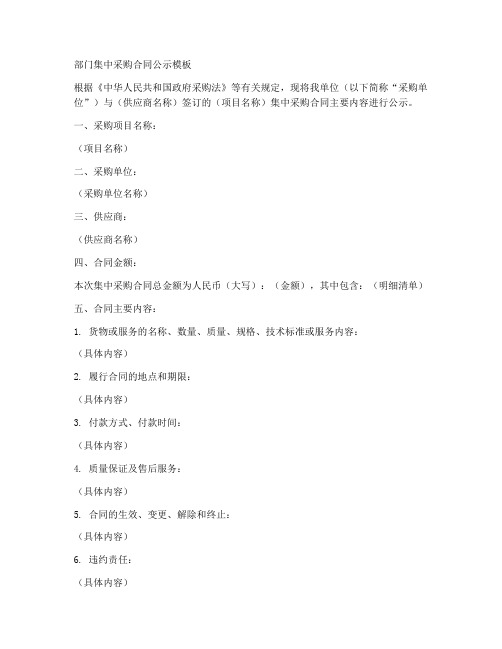 部门集中采购合同公示模板

根据《中华人民共和国政府采购法》等有关规定，现将我单位（以下简称“采购单位”）与（供应商名称）签订的（项目名称）集中采购合同主要内容进行公示。

一、采购项目名称：

（项目名称）

二、采购单位：

（采购单位名称）

三、供应商：

（供应商名称）

四、合同金额：

本次集中采购合同总金额为人民币（大写）：（金额），其中包含：（明细清单）

五、合同主要内容：

1. 货物或服务的名称、数量、质量、规格、技术标准或服务内容：

（具体内容）

2. 履行合同的地点和期限：

（具体内容）

3. 付款方式、付款时间：

（具体内容）

4. 质量保证及售后服务：

（具体内容）

5. 合同的生效、变更、解除和终止：

（具体内容）

6. 违约责任：

（具体内容）